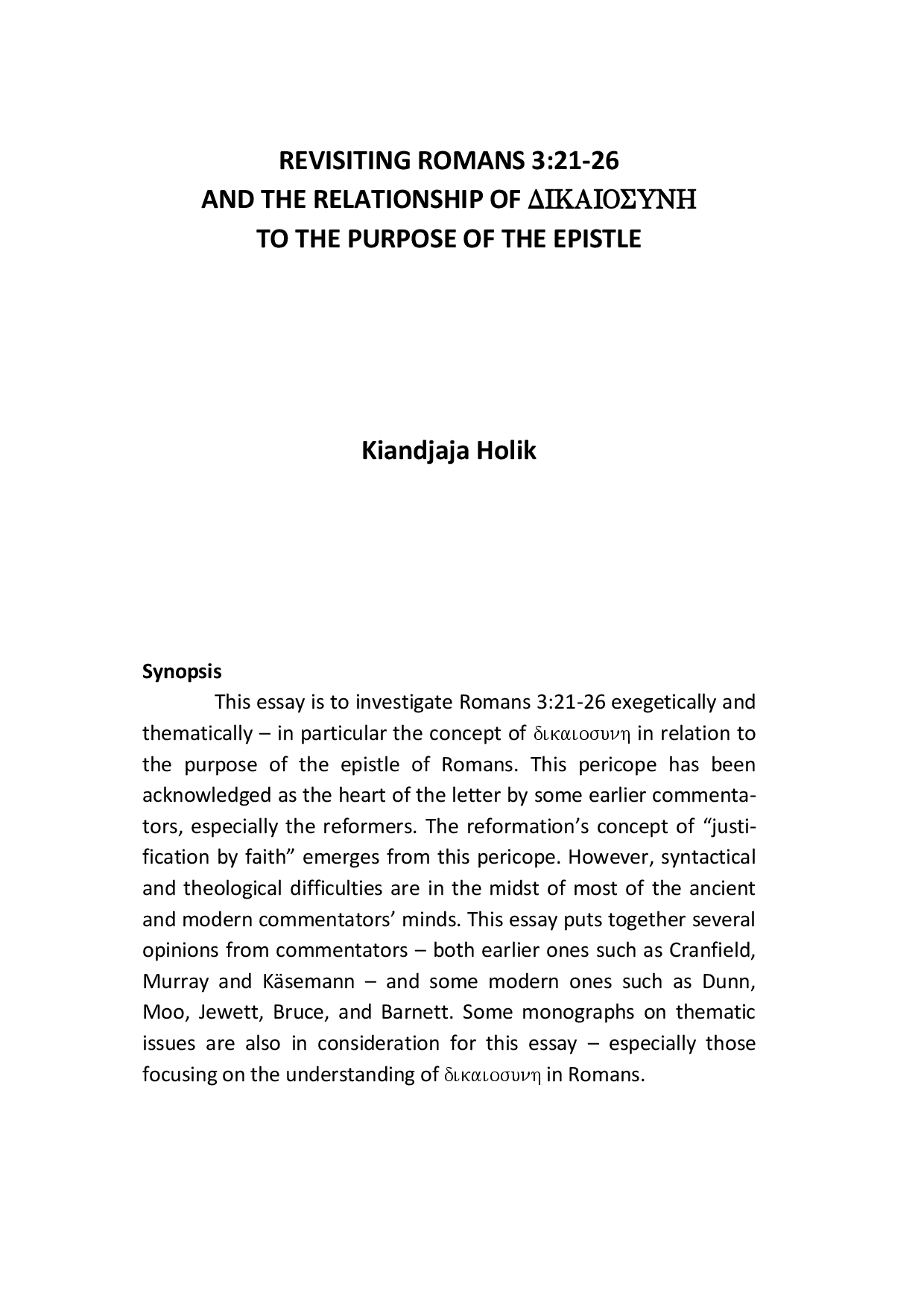 REVISITING ROMANS 3:21-26
AND THE RELATIONSHIP OF ΔΙΚΑΙΟΣΥΝΗ
TO THE PURPOSE OF THE EPISTLE

Kiandjaja Holik

Synopsis

This essay is to investigate Romans 3:21-26 exegetically and thematically – in particular the concept of δικαιοσυνη in relation to the purpose of the epistle of Romans. This pericope has been acknowledged as the heart of the letter by some earlier commentators, especially the reformers. The reformation's concept of "justification by faith" emerges from this pericope. However, syntactical and theological difficulties are in the midst of most of the ancient and modern commentators' minds. This essay puts together several opinions from commentators – both earlier ones such as Cranfield, Murray and Käsemann – and some modern ones such as Dunn, Moo, Jewett, Bruce, and Barnett. Some monographs on thematic issues are also in consideration for this essay – especially those focusing on the understanding of δικαιοσυνη in Romans.